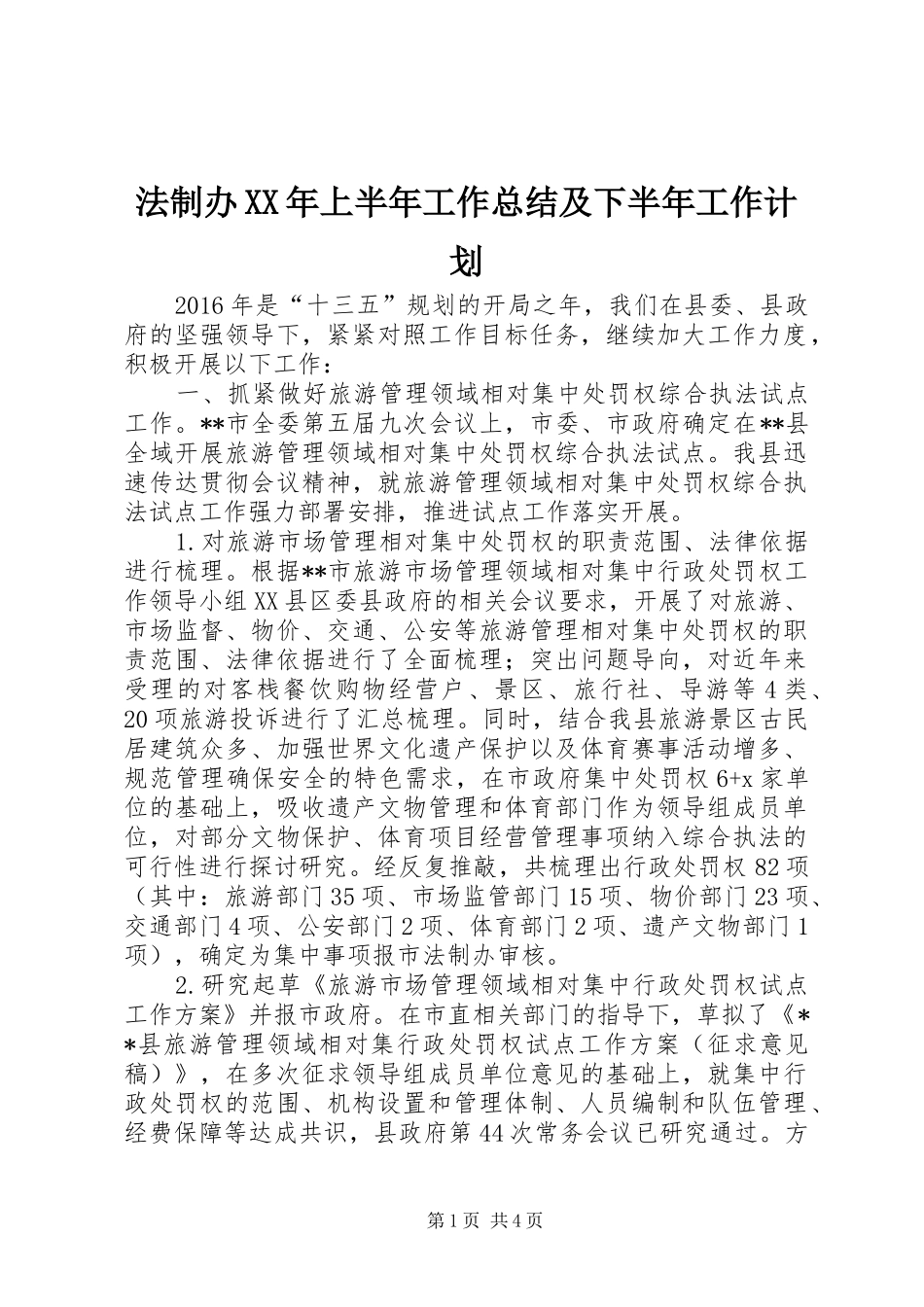 法制办XX年上半年工作总结及下半年工作计划

2016年是“十三五”规划的开局之年，我们在县委、县政府的坚强领导下，紧紧对照工作目标任务，继续加大工作力度，积极开展以下工作：

一、抓紧做好旅游管理领域相对集中处罚权综合执法试点工作。**市全委第五届九次会议上，市委、市政府确定在**县全域开展旅游管理领域相对集中处罚权综合执法试点。我县迅速传达贯彻会议精神，就旅游管理领域相对集中处罚权综合执法试点工作强力部署安排，推进试点工作落实开展。

1.对旅游市场管理相对集中处罚权的职责范围、法律依据进行梳理。根据**市旅游市场管理领域相对集中行政处罚权工作领导小组XX县区委县政府的相关会议要求，开展了对旅游、市场监督、物价、交通、公安等旅游管理相对集中处罚权的职责范围、法律依据进行了全面梳理；突出问题导向，对近年来受理的对客栈餐饮购物经营户、景区、旅行社、导游等4类、20项旅游投诉进行了汇总梳理。同时，结合我县旅游景区古民居建筑众多、加强世界文化遗产保护以及体育赛事活动增多、规范管理确保安全的特色需求，在市政府集中处罚权6+x家单位的基础上，吸收遗产文物管理和体育部门作为领导组成员单位，对部分文物保护、体育项目经营管理事项纳入综合执法的可行性进行探讨研究。经反复推敲，共梳理出行政处罚权82项（其中：旅游部门35项、市场监管部门15项、物价部门23项、交通部门4项、公安部门2项、体育部门2项、遗产文物部门1项），确定为集中事项报市法制办审核。

2.研究起草《旅游市场管理领域相对集中行政处罚权试点工作方案》并报市政府。在市直相关部门的指导下，草拟了《**县旅游管理领域相对集行政处罚权试点工作方案（征求意见稿）》，在多次征求领导组成员单位意见的基础上，就集中行政处罚权的范围、机构设置和管理体制、人员编制和队伍管理、经费保障等达成共识，县政府第44次常务会议已研究通过。方

第1页 共4页